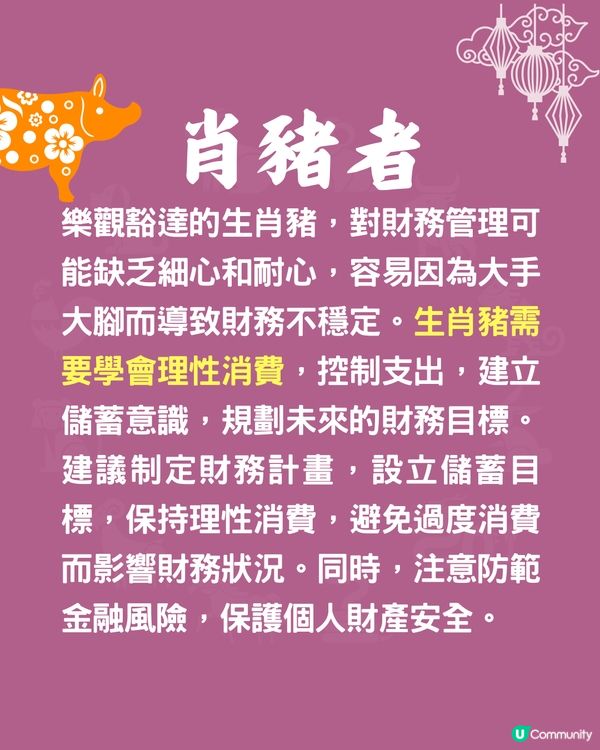 肖豬者

樂觀豁達的生肖豬，對財務管理可能缺乏細心和耐心，容易因為大手大腳而導致財務不穩定。生肖豬需要學會理性消費，控制支出，建立儲蓄意識，規劃未來的財務目標。建議制定財務計畫，設立儲蓄目標，保持理性消費，避免過度消費而影響財務狀況。同時，注意防範金融風險，保護個人財產安全。

U Community